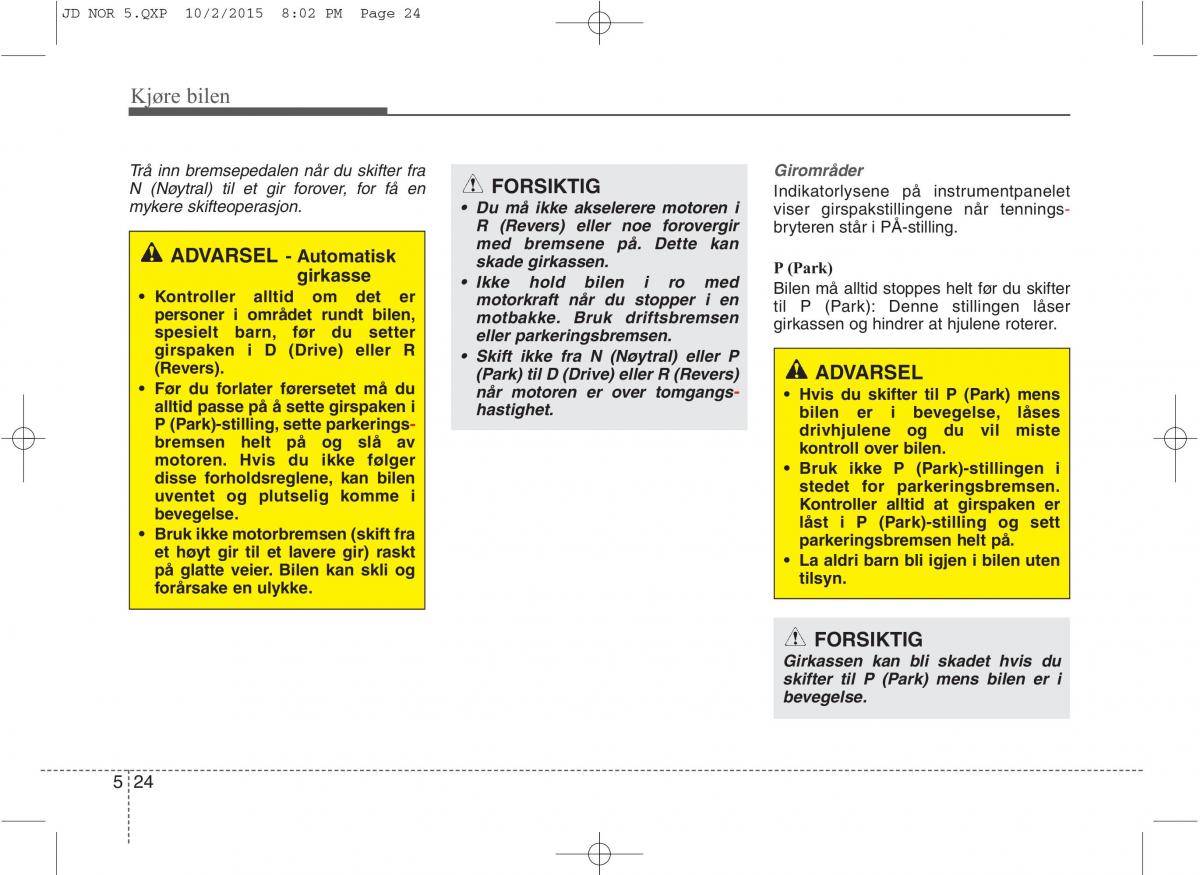 JD NOR 5.QXP 10/2/2015 8:02 PM Page 24

Kjøre bilen

Trå inn bremsepedalen når du skifter fra N (Nøytral) til et gir forover, for få en mykere skifteoperasjon.

ADVARSEL - Automatisk girkasse

• Kontroller alltid om det er personer i området rundt bilen, spesielt barn, før du setter girspaken i D (Drive) eller R (Revers).
• Før du forlater førersetet må du alltid passe på å sette girspaken i P (Park)-stilling, sette parkeringsbremsen helt på og slå av motoren. Hvis du ikke følger disse forholdsreglene, kan bilen uventet og plutselig komme i bevegelse.
• Bruk ikke motorbremsen (skift fra et høyt gir til et lavere gir) raskt på glatte veier. Bilen kan skli og forårsake en ulykke.

FORSIKTIG

• Du må ikke akselerere motoren i R (Revers) eller noe forovergir med bremsene på. Dette kan skade girkassen.
• Ikke hold bilen i ro med motorkraft når du stopper i en motbakke. Bruk driftsbremsen eller parkeringsbremsen.
• Skift ikke fra N (Nøytral) eller P (Park) til D (Drive) eller R (Revers) når motoren er over tomgangshastighet.

Girområder

Indikatorlysene på instrumentpanelet viser girspakstillingene når tenningsbryteren står i PÅ-stilling.

P (Park)

Bilen må alltid stoppes helt før du skifter til P (Park): Denne stillingen låser girkassen og hindrer at hjulene roterer.

ADVARSEL

• Hvis du skifter til P (Park) mens bilen er i bevegelse, låses drivhjulene og du vil miste kontroll over bilen.
• Bruk ikke P (Park)-stillingen i stedet for parkeringsbremsen. Kontroller alltid at girspaken er låst i P (Park)-stilling og sett parkeringsbremsen helt på.
• La aldri barn bli igjen i bilen uten tilsyn.

FORSIKTIG

Girkassen kan bli skadet hvis du skifter til P (Park) mens bilen er i bevegelse.

5 24